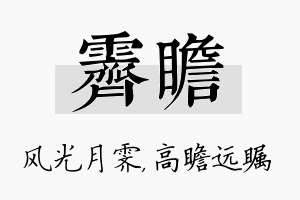 霁瞻

风光月霁，高瞻远瞩